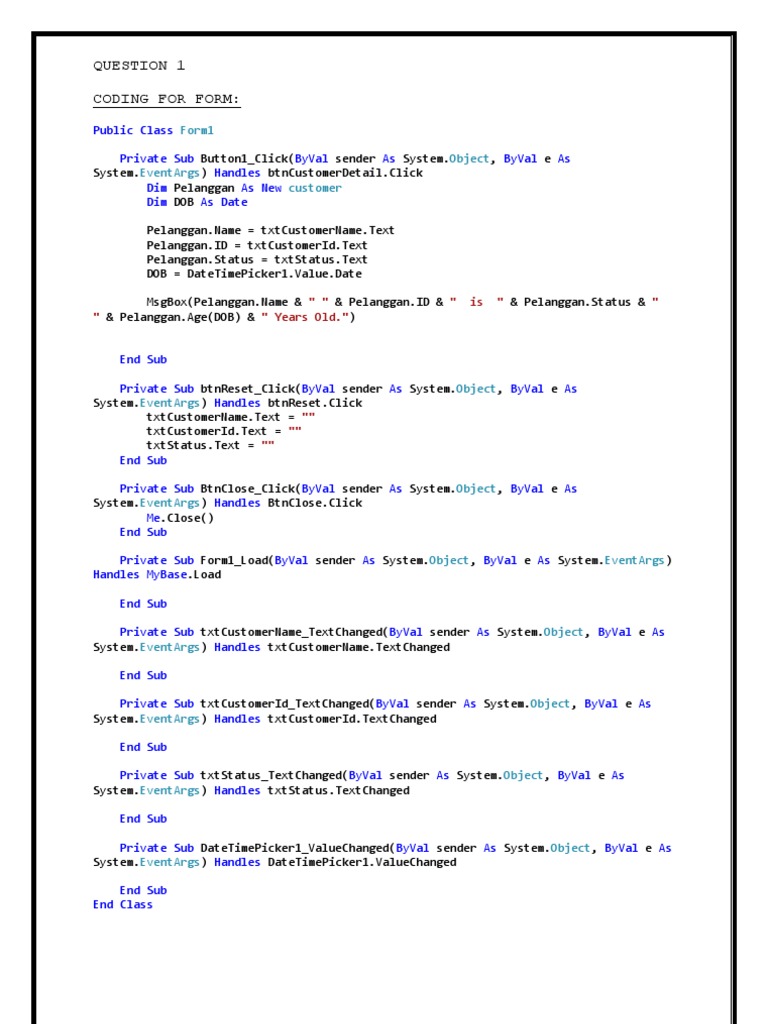 QUESTION 1

CODING FOR FORM:

Public Class Form1

    Private Sub Button1_Click(ByVal sender As System.Object, ByVal e As System.EventArgs) Handles btnCustomerDetail.Click
        Dim Pelanggan As New customer
        Dim DOB As Date

        Pelanggan.Name = txtCustomerName.Text
        Pelanggan.ID = txtCustomerId.Text
        Pelanggan.Status = txtStatus.Text
        DOB = DateTimePicker1.Value.Date

        MsgBox(Pelanggan.Name & " " & Pelanggan.ID & "  is  " & Pelanggan.Status & " " & Pelanggan.Age(DOB) & " Years Old.")


    End Sub

    Private Sub btnReset_Click(ByVal sender As System.Object, ByVal e As System.EventArgs) Handles btnReset.Click
        txtCustomerName.Text = ""
        txtCustomerId.Text = ""
        txtStatus.Text = ""
    End Sub

    Private Sub BtnClose_Click(ByVal sender As System.Object, ByVal e As System.EventArgs) Handles BtnClose.Click
        Me.Close()
    End Sub

    Private Sub Form1_Load(ByVal sender As System.Object, ByVal e As System.EventArgs) Handles MyBase.Load

    End Sub

    Private Sub txtCustomerName_TextChanged(ByVal sender As System.Object, ByVal e As System.EventArgs) Handles txtCustomerName.TextChanged

    End Sub

    Private Sub txtCustomerId_TextChanged(ByVal sender As System.Object, ByVal e As System.EventArgs) Handles txtCustomerId.TextChanged

    End Sub

    Private Sub txtStatus_TextChanged(ByVal sender As System.Object, ByVal e As System.EventArgs) Handles txtStatus.TextChanged

    End Sub

    Private Sub DateTimePicker1_ValueChanged(ByVal sender As System.Object, ByVal e As System.EventArgs) Handles DateTimePicker1.ValueChanged

    End Sub
End Class